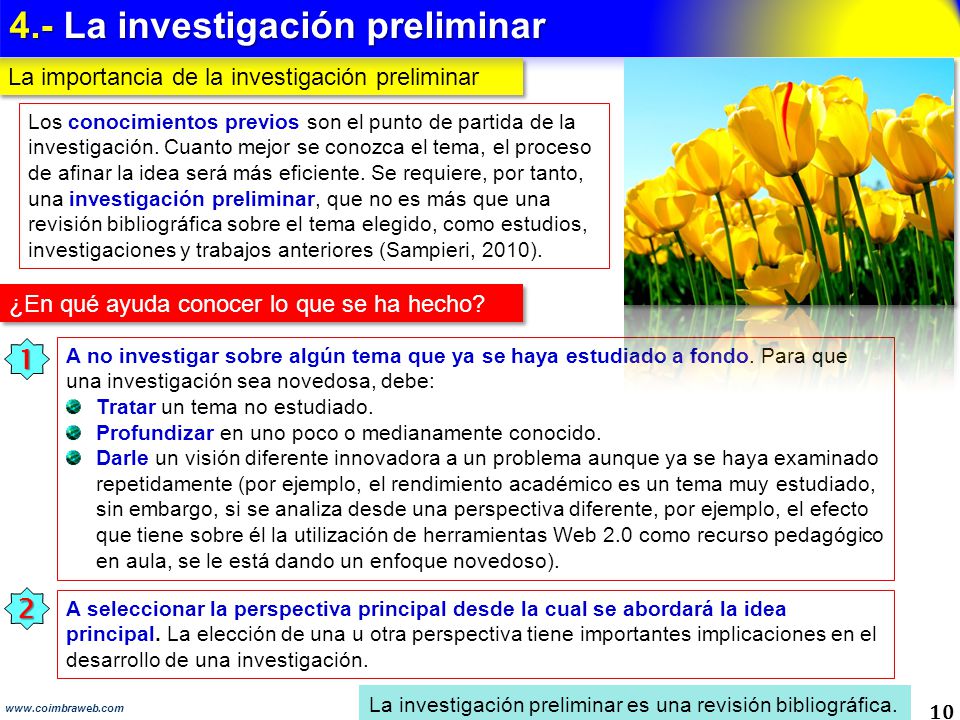 4.- La investigación preliminar

La importancia de la investigación preliminar

Los conocimientos previos son el punto de partida de la investigación. Cuanto mejor se conozca el tema, el proceso de afinar la idea será más eficiente. Se requiere, por tanto, una investigación preliminar, que no es más que una revisión bibliográfica sobre el tema elegido, como estudios, investigaciones y trabajos anteriores (Sampieri, 2010).

¿En qué ayuda conocer lo que se ha hecho?

1

A no investigar sobre algún tema que ya se haya estudiado a fondo. Para que una investigación sea novedosa, debe:

Tratar un tema no estudiado.

Profundizar en uno poco o medianamente conocido.

Darle un visión diferente innovadora a un problema aunque ya se haya examinado repetidamente (por ejemplo, el rendimiento académico es un tema muy estudiado, sin embargo, si se analiza desde una perspectiva diferente, por ejemplo, el efecto que tiene sobre él la utilización de herramientas Web 2.0 como recurso pedagógico en aula, se le está dando un enfoque novedoso).

2

A seleccionar la perspectiva principal desde la cual se abordará la idea principal. La elección de una u otra perspectiva tiene importantes implicaciones en el desarrollo de una investigación.

www.coimbraweb.com

La investigación preliminar es una revisión bibliográfica.

10